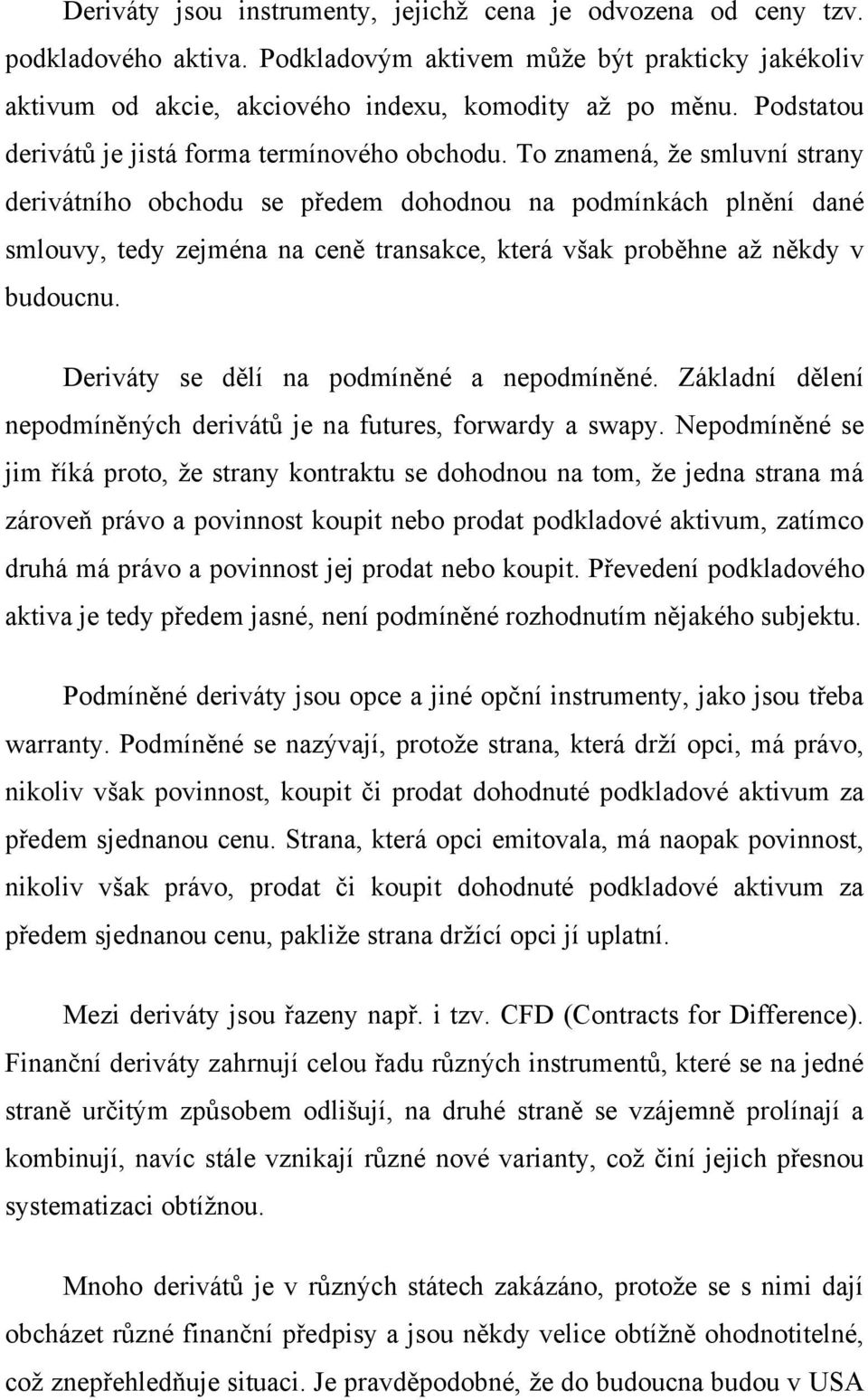 Deriváty jsou instrumenty, jejichž cena je odvozena od ceny tzv. podkladového aktiva. Podkladovým aktivem může být prakticky jakékoliv aktivum od akcie, akciového indexu, komodity až po měnu. Podstatou derivátů je jistá forma termínového obchodu. To znamená, že smluvní strany derivátního obchodu se předem dohodnou na podmínkách plnění dané smlouvy, tedy zejména na ceně transakce, která však proběhne až někdy v budoucnu.

Deriváty se dělí na podmíněné a nepodmíněné. Základní dělení nepodmíněných derivátů je na futures, forwardy a swapy. Nepodmíněné se jim říká proto, že strany kontraktu se dohodnou na tom, že jedna strana má zároveň právo a povinnost koupit nebo prodat podkladové aktivum, zatímco druhá má právo a povinnost jej prodat nebo koupit. Převedení podkladového aktiva je tedy předem jasné, není podmíněné rozhodnutím nějakého subjektu.

Podmíněné deriváty jsou opce a jiné opční instrumenty, jako jsou třeba warranty. Podmíněné se nazývají, protože strana, která drží opci, má právo, nikoliv však povinnost, koupit či prodat dohodnuté podkladové aktivum za předem sjednanou cenu. Strana, která opci emitovala, má naopak povinnost, nikoliv však právo, prodat či koupit dohodnuté podkladové aktivum za předem sjednanou cenu, pakliže strana držící opci jí uplatní.

Mezi deriváty jsou řazeny např. i tzv. CFD (Contracts for Difference). Finanční deriváty zahrnují celou řadu různých instrumentů, které se na jedné straně určitým způsobem odlišují, na druhé straně se vzájemně prolínají a kombinují, navíc stále vznikají různé nové varianty, což činí jejich přesnou systematizaci obtížnou.

Mnoho derivátů je v různých státech zakázáno, protože se s nimi dají obcházet různé finanční předpisy a jsou někdy velice obtížně ohodnotitelné, což znepřehledňuje situaci. Je pravděpodobné, že do budoucna budou v USA